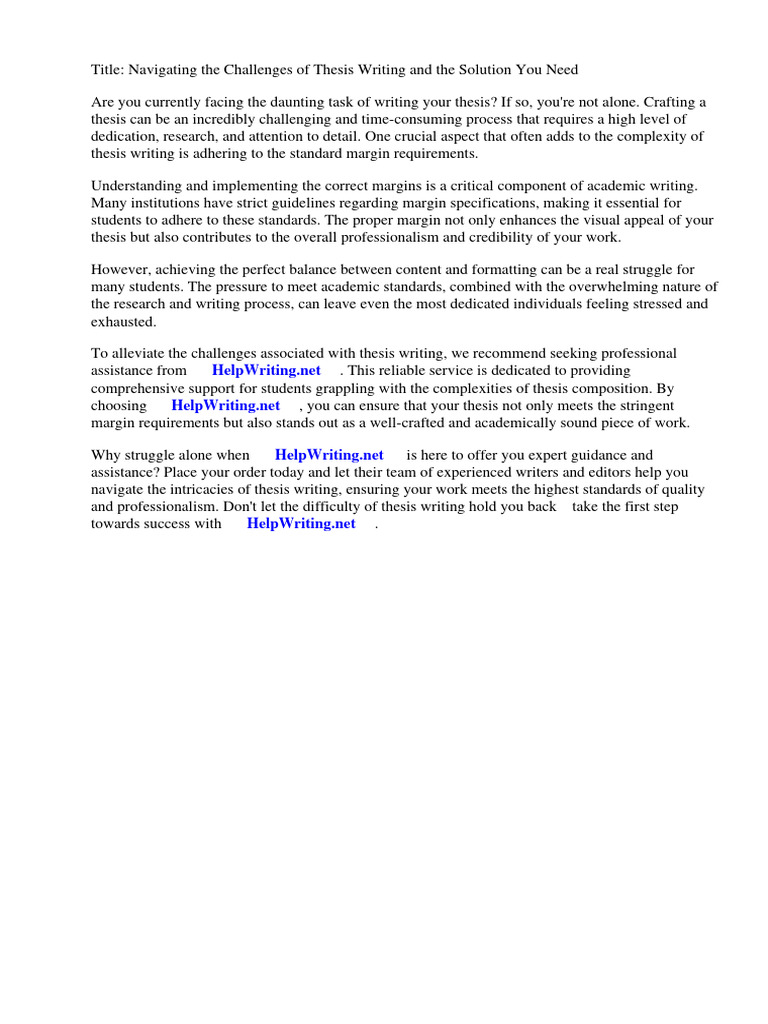 Title: Navigating the Challenges of Thesis Writing and the Solution You Need

Are you currently facing the daunting task of writing your thesis? If so, you're not alone. Crafting a thesis can be an incredibly challenging and time-consuming process that requires a high level of dedication, research, and attention to detail. One crucial aspect that often adds to the complexity of thesis writing is adhering to the standard margin requirements.

Understanding and implementing the correct margins is a critical component of academic writing. Many institutions have strict guidelines regarding margin specifications, making it essential for students to adhere to these standards. The proper margin not only enhances the visual appeal of your thesis but also contributes to the overall professionalism and credibility of your work.

However, achieving the perfect balance between content and formatting can be a real struggle for many students. The pressure to meet academic standards, combined with the overwhelming nature of the research and writing process, can leave even the most dedicated individuals feeling stressed and exhausted.

To alleviate the challenges associated with thesis writing, we recommend seeking professional assistance from HelpWriting.net . This reliable service is dedicated to providing comprehensive support for students grappling with the complexities of thesis composition. By choosing HelpWriting.net , you can ensure that your thesis not only meets the stringent margin requirements but also stands out as a well-crafted and academically sound piece of work.

Why struggle alone when HelpWriting.net is here to offer you expert guidance and assistance? Place your order today and let their team of experienced writers and editors help you navigate the intricacies of thesis writing, ensuring your work meets the highest standards of quality and professionalism. Don't let the difficulty of thesis writing hold you back take the first step towards success with HelpWriting.net .